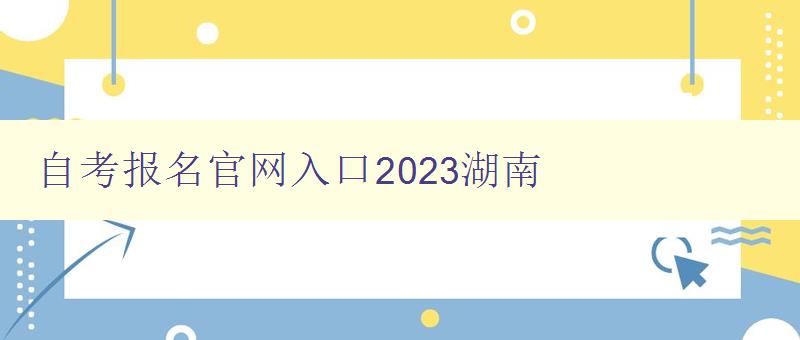 自考报名官网入口2023湖南